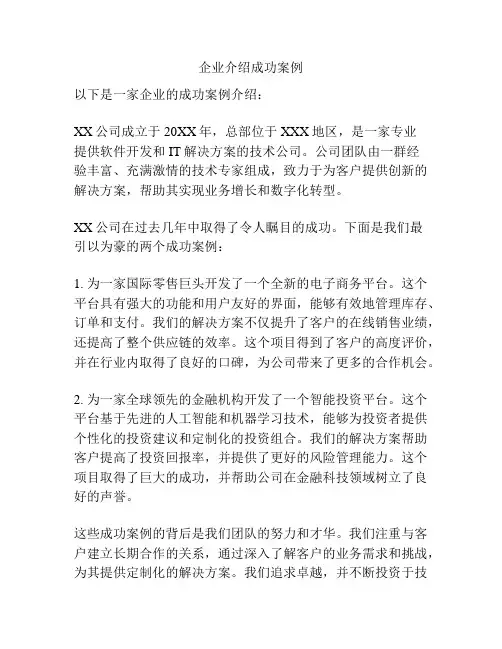 企业介绍成功案例

以下是一家企业的成功案例介绍：

XX 公司成立于 20XX 年，总部位于 XXX 地区，是一家专业提供软件开发和 IT 解决方案的技术公司。公司团队由一群经验丰富、充满激情的技术专家组成，致力于为客户提供创新的解决方案，帮助其实现业务增长和数字化转型。

XX 公司在过去几年中取得了令人瞩目的成功。下面是我们最引以为豪的两个成功案例：

1. 为一家国际零售巨头开发了一个全新的电子商务平台。这个平台具有强大的功能和用户友好的界面，能够有效地管理库存、订单和支付。我们的解决方案不仅提升了客户的在线销售业绩，还提高了整个供应链的效率。这个项目得到了客户的高度评价，并在行业内取得了良好的口碑，为公司带来了更多的合作机会。

2. 为一家全球领先的金融机构开发了一个智能投资平台。这个平台基于先进的人工智能和机器学习技术，能够为投资者提供个性化的投资建议和定制化的投资组合。我们的解决方案帮助客户提高了投资回报率，并提供了更好的风险管理能力。这个项目取得了巨大的成功，并帮助公司在金融科技领域树立了良好的声誉。

这些成功案例的背后是我们团队的努力和才华。我们注重与客户建立长期合作的关系，通过深入了解客户的业务需求和挑战，为其提供定制化的解决方案。我们追求卓越，并不断投资于技